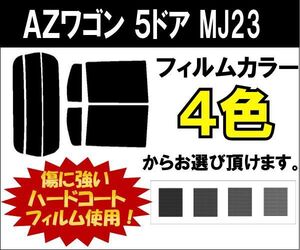 AZワゴン 5ドア MJ23

フィルムカラー
4色
からお選び頂けます。

傷に強い
ハードコート
フィルム使用！